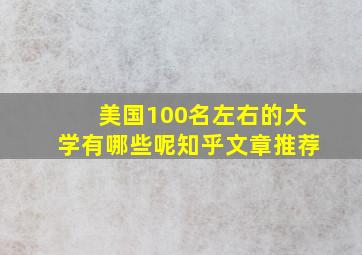 美国100名左右的大学有哪些呢知乎文章推荐